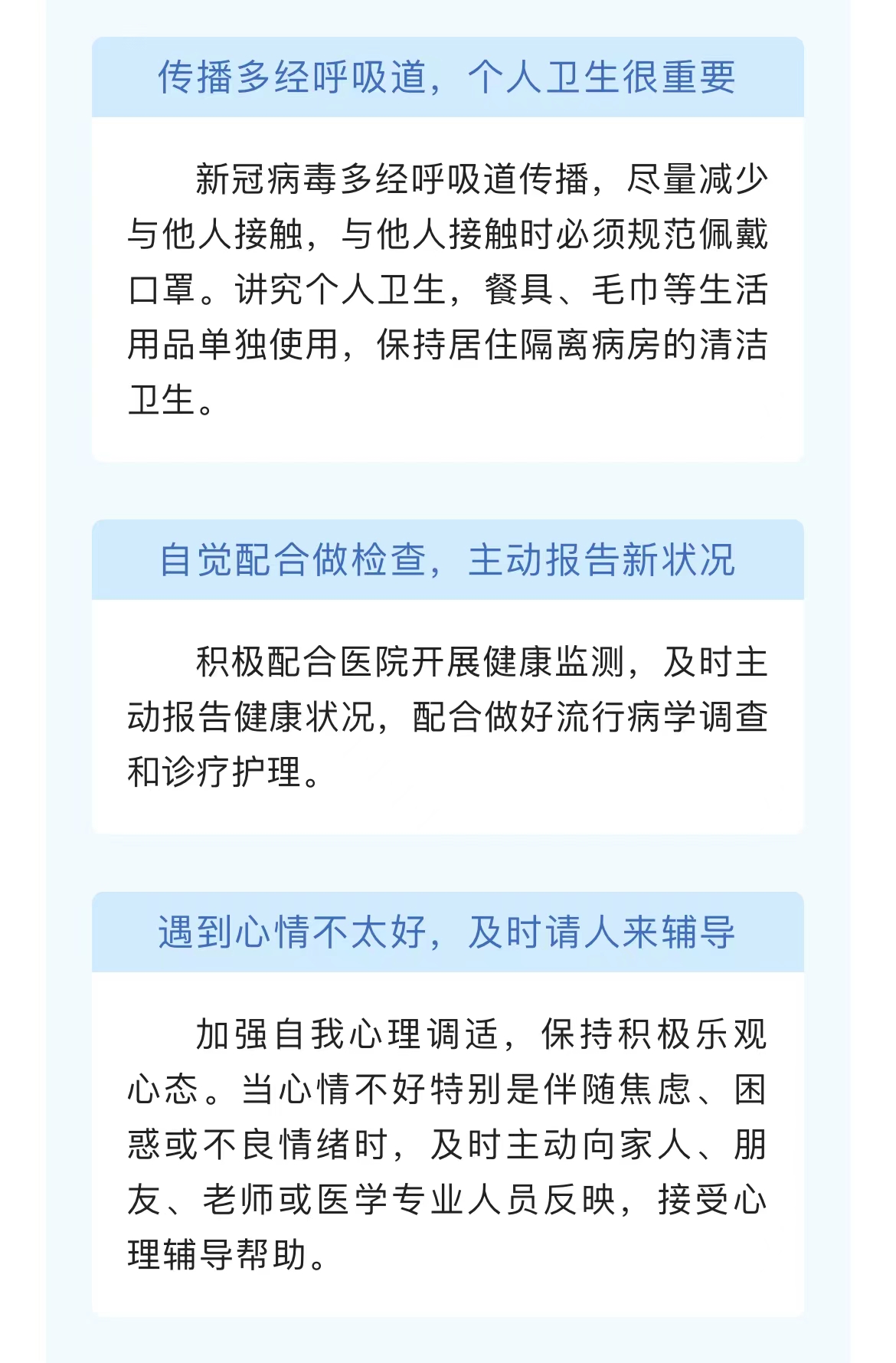 传播多经呼吸道，个人卫生很重要

新冠病毒多经呼吸道传播，尽量减少与他人接触，与他人接触时必须规范佩戴口罩。讲究个人卫生，餐具、毛巾等生活用品单独使用，保持居住隔离病房的清洁卫生。

自觉配合做检查，主动报告新状况

积极配合医院开展健康监测，及时主动报告健康状况，配合做好流行病学调查和诊疗护理。

遇到心情不太好，及时请人来辅导

加强自我心理调适，保持积极乐观心态。当心情不好特别是伴随焦虑、困惑或不良情绪时，及时主动向家人、朋友、老师或医学专业人员反映，接受心理辅导帮助。